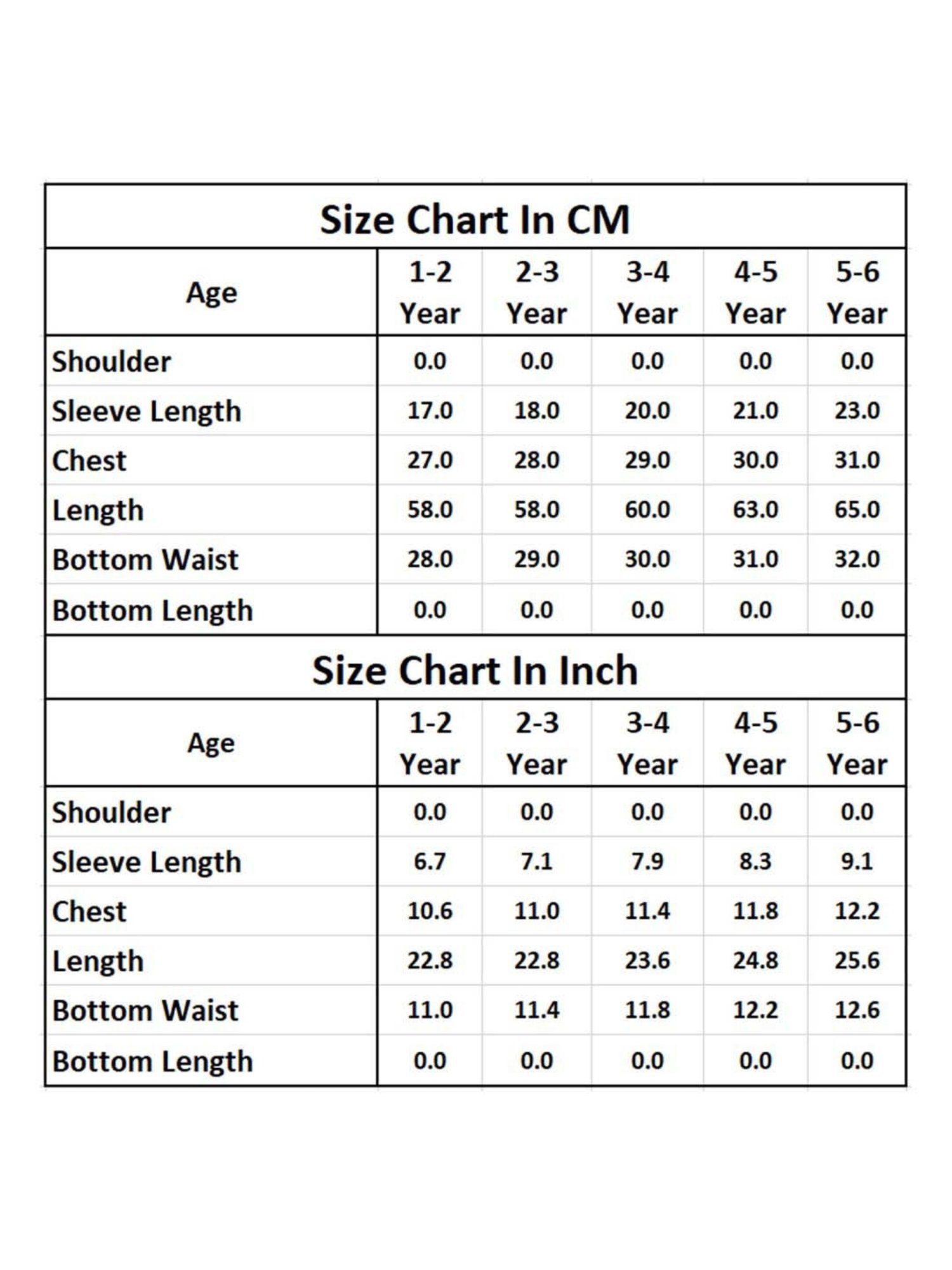 Size Chart In CM

| Age | 1-2 Year | 2-3 Year | 3-4 Year | 4-5 Year | 5-6 Year |
|---|---|---|---|---|---|
| Shoulder | 0.0 | 0.0 | 0.0 | 0.0 | 0.0 |
| Sleeve Length | 17.0 | 18.0 | 20.0 | 21.0 | 23.0 |
| Chest | 27.0 | 28.0 | 29.0 | 30.0 | 31.0 |
| Length | 58.0 | 58.0 | 60.0 | 63.0 | 65.0 |
| Bottom Waist | 28.0 | 29.0 | 30.0 | 31.0 | 32.0 |
| Bottom Length | 0.0 | 0.0 | 0.0 | 0.0 | 0.0 |

Size Chart In Inch

| Age | 1-2 Year | 2-3 Year | 3-4 Year | 4-5 Year | 5-6 Year |
|---|---|---|---|---|---|
| Shoulder | 0.0 | 0.0 | 0.0 | 0.0 | 0.0 |
| Sleeve Length | 6.7 | 7.1 | 7.9 | 8.3 | 9.1 |
| Chest | 10.6 | 11.0 | 11.4 | 11.8 | 12.2 |
| Length | 22.8 | 22.8 | 23.6 | 24.8 | 25.6 |
| Bottom Waist | 11.0 | 11.4 | 11.8 | 12.2 | 12.6 |
| Bottom Length | 0.0 | 0.0 | 0.0 | 0.0 | 0.0 |